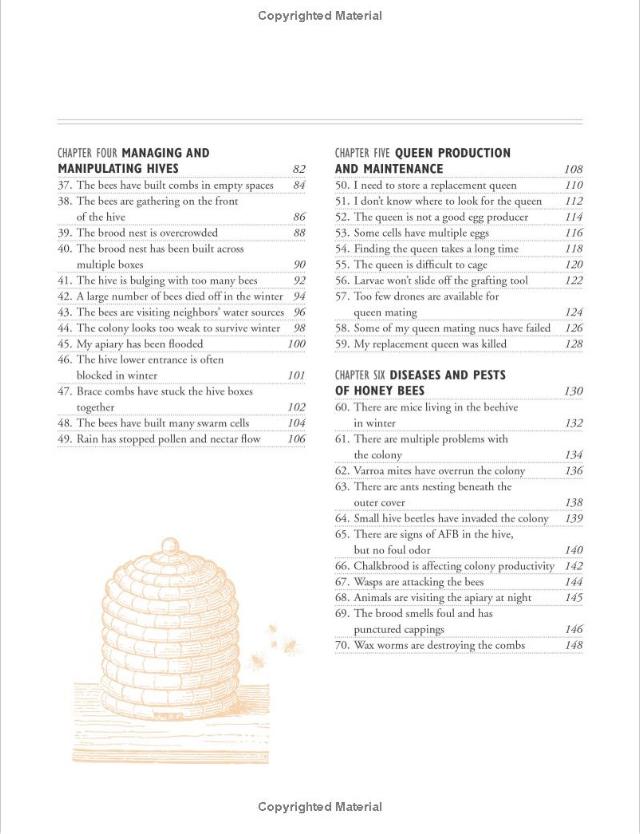 Copyrighted Material

CHAPTER FOUR MANAGING AND MANIPULATING HIVES 82
37. The bees have built combs in empty spaces 84
38. The bees are gathering on the front of the hive 86
39. The brood nest is overcrowded 88
40. The brood nest has been built across multiple boxes 90
41. The hive is bulging with too many bees 92
42. A large number of bees died off in the winter 94
43. The bees are visiting neighbors' water sources 96
44. The colony looks too weak to survive winter 98
45. My apiary has been flooded 100
46. The hive lower entrance is often blocked in winter 101
47. Brace combs have stuck the hive boxes together 102
48. The bees have built many swarm cells 104
49. Rain has stopped pollen and nectar flow 106

CHAPTER FIVE QUEEN PRODUCTION AND MAINTENANCE 108
50. I need to store a replacement queen 110
51. I don't know where to look for the queen 112
52. The queen is not a good egg producer 114
53. Some cells have multiple eggs 116
54. Finding the queen takes a long time 118
55. The queen is difficult to cage 120
56. Larvae won't slide off the grafting tool 122
57. Too few drones are available for queen mating 124
58. Some of my queen mating nucs have failed 126
59. My replacement queen was killed 128

CHAPTER SIX DISEASES AND PESTS OF HONEY BEES 130
60. There are mice living in the beehive in winter 132
61. There are multiple problems with the colony 134
62. Varroa mites have overrun the colony 136
63. There are ants nesting beneath the outer cover 138
64. Small hive beetles have invaded the colony 139
65. There are signs of AFB in the hive, but no foul odor 140
66. Chalkbrood is affecting colony productivity 142
67. Wasps are attacking the bees 144
68. Animals are visiting the apiary at night 145
69. The brood smells foul and has punctured cappings 146
70. Wax worms are destroying the combs 148

Copyrighted Material